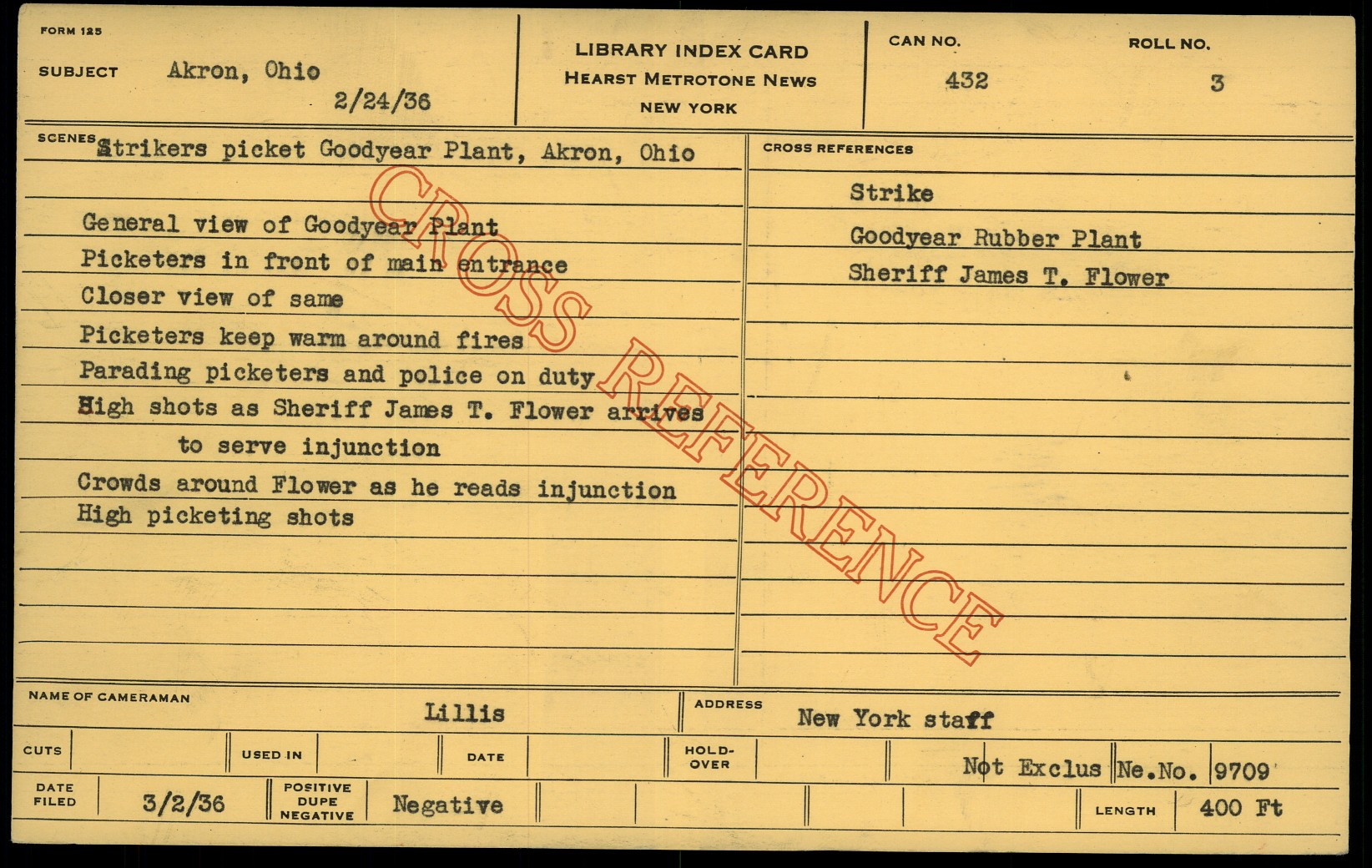 FORM 125

SUBJECT Akron, Ohio
2/24/36

LIBRARY INDEX CARD
HEARST METROTONE NEWS
NEW YORK

CAN NO.
432

ROLL NO.
3

SCENES Strikers picket Goodyear Plant, Akron, Ohio

General view of Goodyear Plant
Picketers in front of main entrance
Closer view of same
Picketers keep warm around fires
Parading picketers and police on duty
High shots as Sheriff James T. Flower arrives to serve injunction
Crowds around Flower as he reads injunction
High picketing shots

CROSS REFERENCES

Strike
Goodyear Rubber Plant
Sheriff James T. Flower

NAME OF CAMERAMAN
Lillis

ADDRESS
New York staff

CUTS
USED IN
DATE
HOLD-OVER
Not Exclus
Ne.No. 9709

DATE FILED
3/2/36

POSITIVE DUPE NEGATIVE
Negative

LENGTH
400 Ft

CROSS REFERENCE